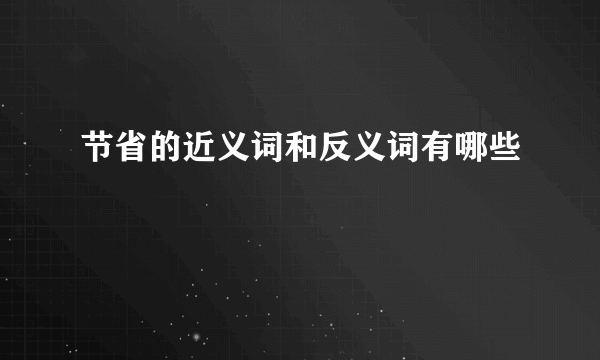 节省的近义词和反义词有哪些